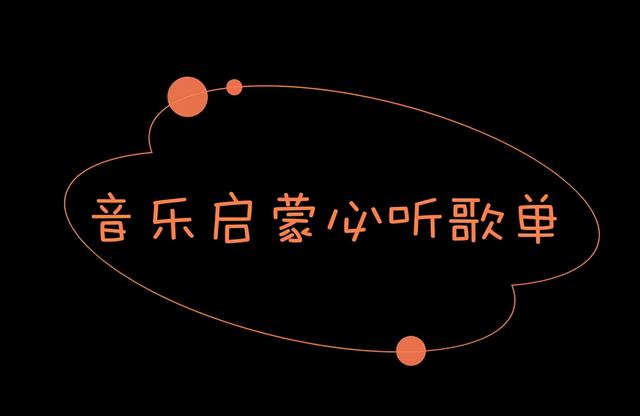 音乐启蒙必听歌单